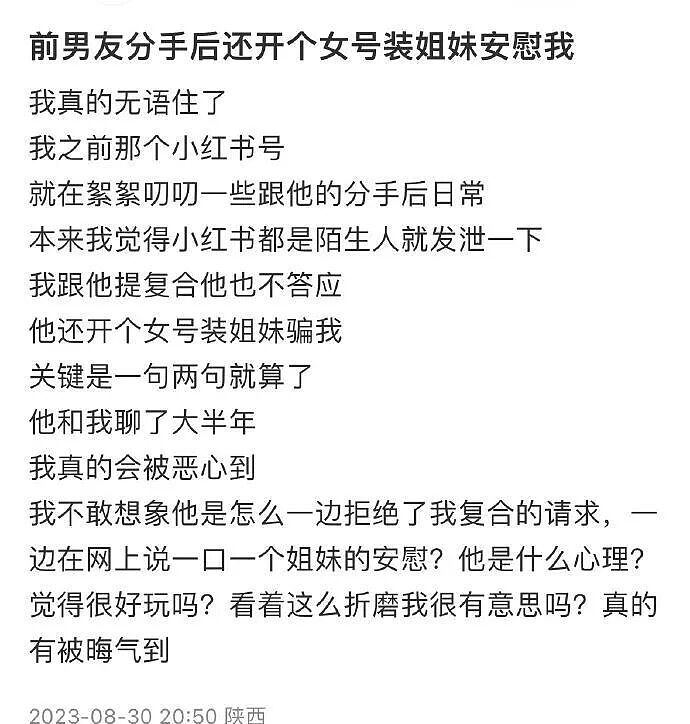 前男友分手后还开个女号装姐妹安慰我

我真的无语住了
我之前那个小红书号
就在絮絮叨叨一些跟他的分手后日常
本来我觉得小红书都是陌生人就发泄一下
我跟他提复合他也不答应
他还开个女号装姐妹骗我
关键是一句两句就算了
他和我聊了大半年
我真的会被恶心到
我不敢想象他是怎么一边拒绝了我复合的请求，一边在网上说一口一个姐妹的安慰？他是什么心理？觉得很好玩吗？看着这么折磨我很有意思吗？真的有被晦气到

2023-08-30 20:50 陕西